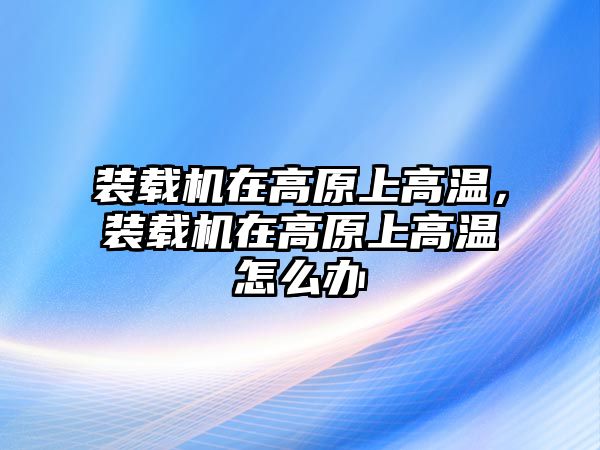 装载机在高原上高温，装载机在高原上高温怎么办